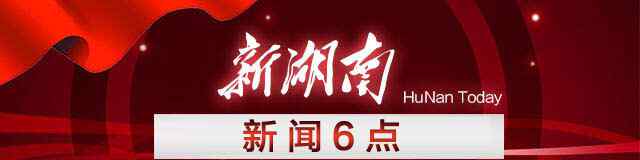 新湖南
HuNan Today
新闻6点